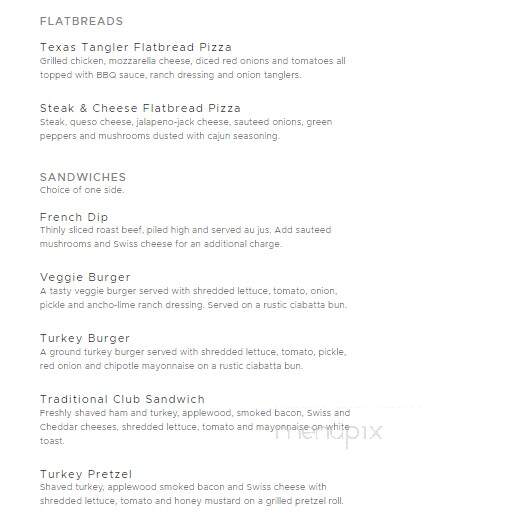 FLATBREADS

Texas Tangler Flatbread Pizza
Grilled chicken, mozzarella cheese, diced red onions and tomatoes all topped with BBQ sauce, ranch dressing and onion tanglers.

Steak & Cheese Flatbread Pizza
Steak, queso cheese, jalapeno-jack cheese, sauteed onions, green peppers and mushrooms dusted with cajun seasoning.

SANDWICHES
Choice of one side.

French Dip
Thinly sliced roast beef, piled high and served au jus. Add sauteed mushrooms and Swiss cheese for an additional charge.

Veggie Burger
A tasty veggie burger served with shredded lettuce, tomato, onion, pickle and ancho-lime ranch dressing. Served on a rustic ciabatta bun.

Turkey Burger
A ground turkey burger served with shredded lettuce, tomato, pickle, red onion and chipotle mayonnaise on a rustic ciabatta bun.

Traditional Club Sandwich
Freshly shaved ham and turkey, applewood, smoked bacon, Swiss and Cheddar cheeses, shredded lettuce, tomato and mayonnaise on white toast.

menupix

Turkey Pretzel
Shaved turkey, applewood smoked bacon and Swiss cheese with shredded lettuce, tomato and honey mustard on a grilled pretzel roll.